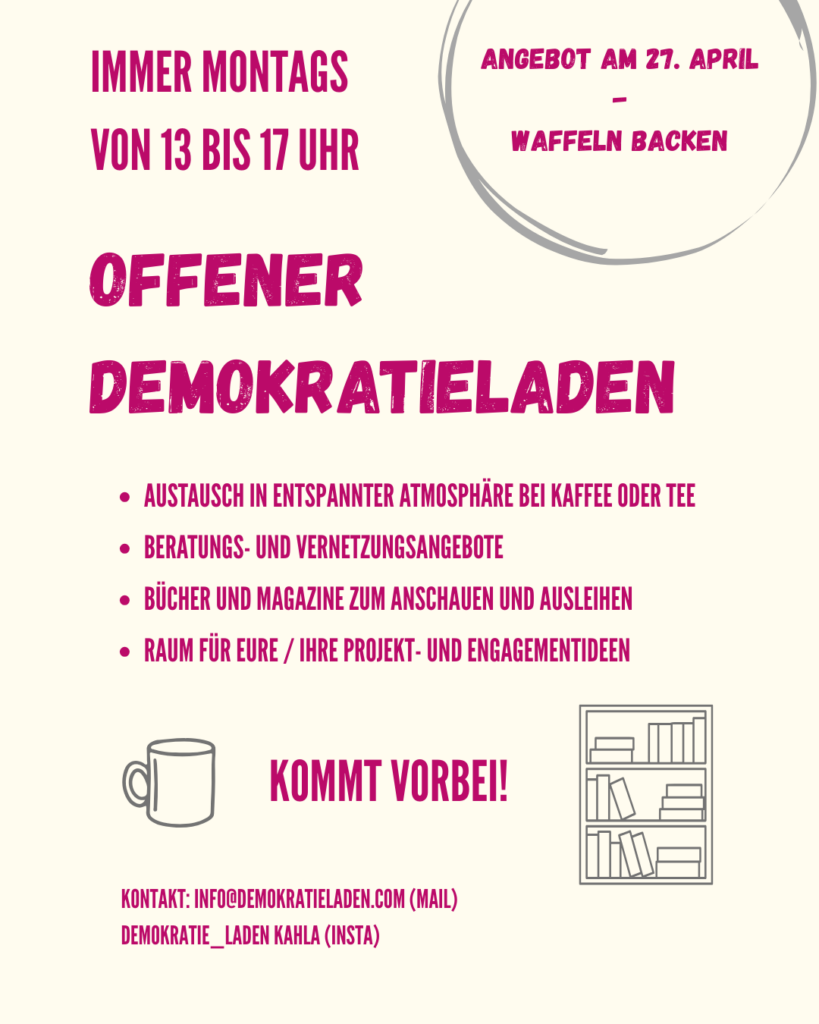 IMMER MONTAGS
VON 13 BIS 17 UHR

ANGEBOT AM 27. APRIL
-
WAFFELN BACKEN

OFFENER
DEMOKRATIELADEN

• AUSTAUSCH IN ENTSPANNTER ATMOSPHÄRE BEI KAFFEE ODER TEE
• BERATUNGS- UND VERNETZUNGSANGEBOTE
• BÜCHER UND MAGAZINE ZUM ANSCHAUEN UND AUSLEIHEN
• RAUM FÜR EURE / IHRE PROJEKT- UND ENGAGEMENTIDEEN

KOMMT VORBEI!

KONTAKT: INFO@DEMOKRATIELADEN.COM (MAIL)
DEMOKRATIE_LADEN KAHLA (INSTA)